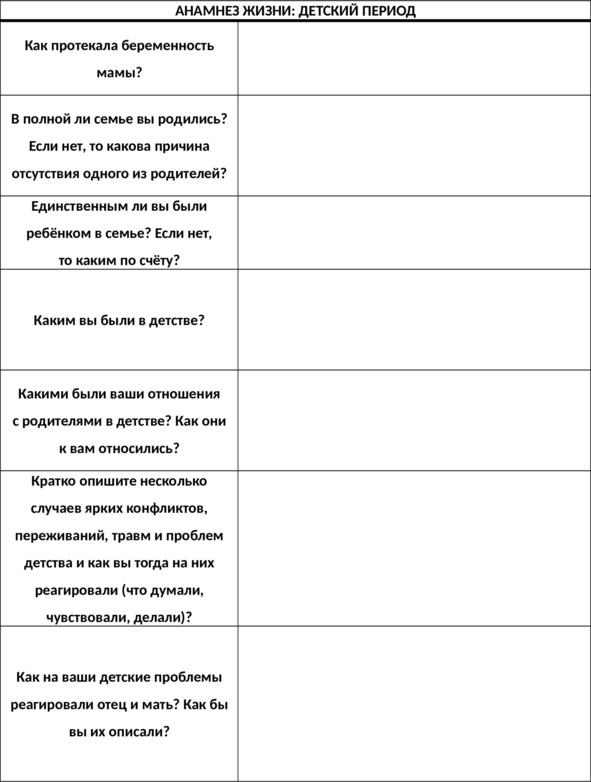 | АНАМНЕЗ ЖИЗНИ: ДЕТСКИЙ ПЕРИОД | |
|---|---|
| Как протекала беременность мамы? | |
| В полной ли семье вы родились? Если нет, то какова причина отсутствия одного из родителей? | |
| Единственным ли вы были ребёнком в семье? Если нет, то каким по счёту? | |
| Каким вы были в детстве? | |
| Какими были ваши отношения с родителями в детстве? Как они к вам относились? | |
| Кратко опишите несколько случаев ярких конфликтов, переживаний, травм и проблем детства и как вы тогда на них реагировали (что думали, чувствовали, делали)? | |
| Как на ваши детские проблемы реагировали отец и мать? Как бы вы их описали? | |